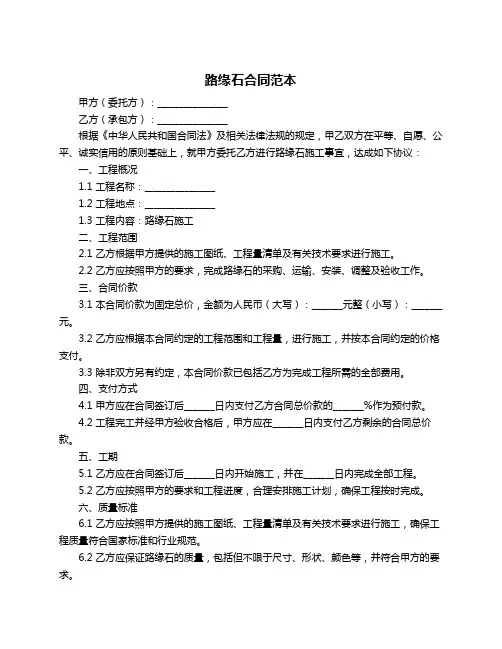 路缘石合同范本

甲方（委托方）：______________

乙方（承包方）：______________

根据《中华人民共和国合同法》及相关法律法规的规定，甲乙双方在平等、自愿、公平、诚实信用的原则基础上，就甲方委托乙方进行路缘石施工事宜，达成如下协议：

一、工程概况

1.1 工程名称：______________

1.2 工程地点：______________

1.3 工程内容：路缘石施工

二、工程范围

2.1 乙方根据甲方提供的施工图纸、工程量清单及有关技术要求进行施工。

2.2 乙方应按照甲方的要求，完成路缘石的采购、运输、安装、调整及验收工作。

三、合同价款

3.1 本合同价款为固定总价，金额为人民币（大写）：______元整（小写）：______元。

3.2 乙方应根据本合同约定的工程范围和工程量，进行施工，并按本合同约定的价格支付。

3.3 除非双方另有约定，本合同价款已包括乙方为完成工程所需的全部费用。

四、支付方式

4.1 甲方应在合同签订后______日内支付乙方合同总价款的______%作为预付款。

4.2 工程完工并经甲方验收合格后，甲方应在______日内支付乙方剩余的合同总价款。

五、工期

5.1 乙方应在合同签订后______日内开始施工，并在______日内完成全部工程。

5.2 乙方应按照甲方的要求和工程进度，合理安排施工计划，确保工程按时完成。

六、质量标准

6.1 乙方应按照甲方提供的施工图纸、工程量清单及有关技术要求进行施工，确保工程质量符合国家标准和行业规范。

6.2 乙方应保证路缘石的质量，包括但不限于尺寸、形状、颜色等，并符合甲方的要求。